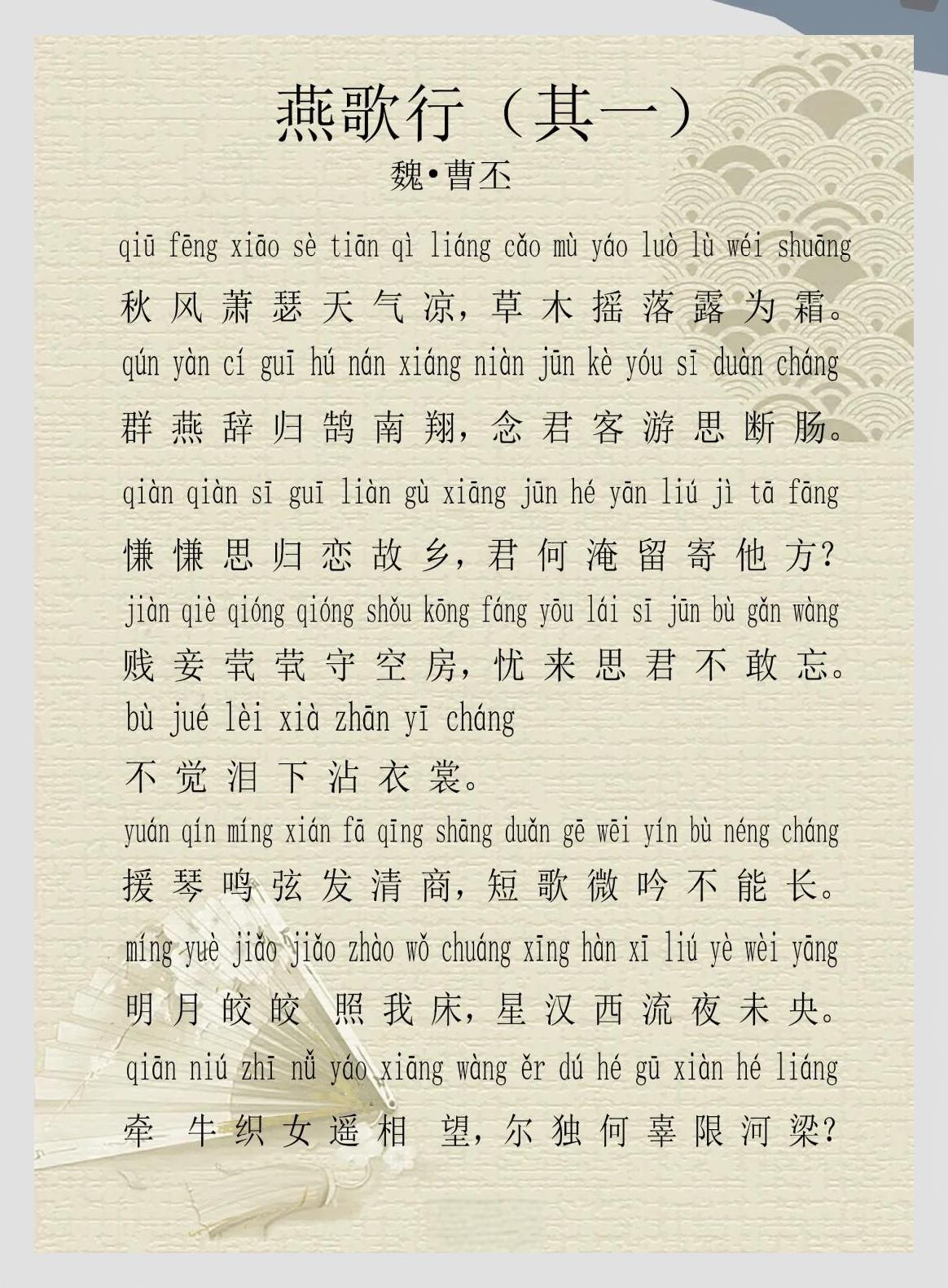 燕歌行（其一）
魏•曹丕

qiū fēng xiāo sè tiān qì liáng cǎo mù yáo luò lù wéi shuāng
秋风萧瑟天气凉，草木摇落露为霜。
qún yàn cí guī hú nán xiáng niàn jūn kè yóu sī duàn cháng
群燕辞归鹄南翔，念君客游思断肠。
qiàn qiàn sī guī liàn gù xiāng jūn hé yān liú jì tā fāng
慊慊思归恋故乡，君何淹留寄他方？
jiàn qiè qióng qióng shǒu kōng fáng yōu lái sī jūn bù gǎn wàng
贱妾茕茕守空房，忧来思君不敢忘。
bù jué lèi xià zhān yī cháng
不觉泪下沾衣裳。
yuán qín míng xián fā qīng shāng duǎn gē wēi yín bù néng cháng
援琴鸣弦发清商，短歌微吟不能长。
míng yuè jiǎo jiǎo zhào wǒ chuáng xīng hàn xī liú yè wèi yāng
明月皎皎照我床，星汉西流夜未央。
qiān niú zhī nǚ yáo xiāng wàng ěr dú hé gū xiàn hé liáng
牵牛织女遥相望，尔独何辜限河梁？